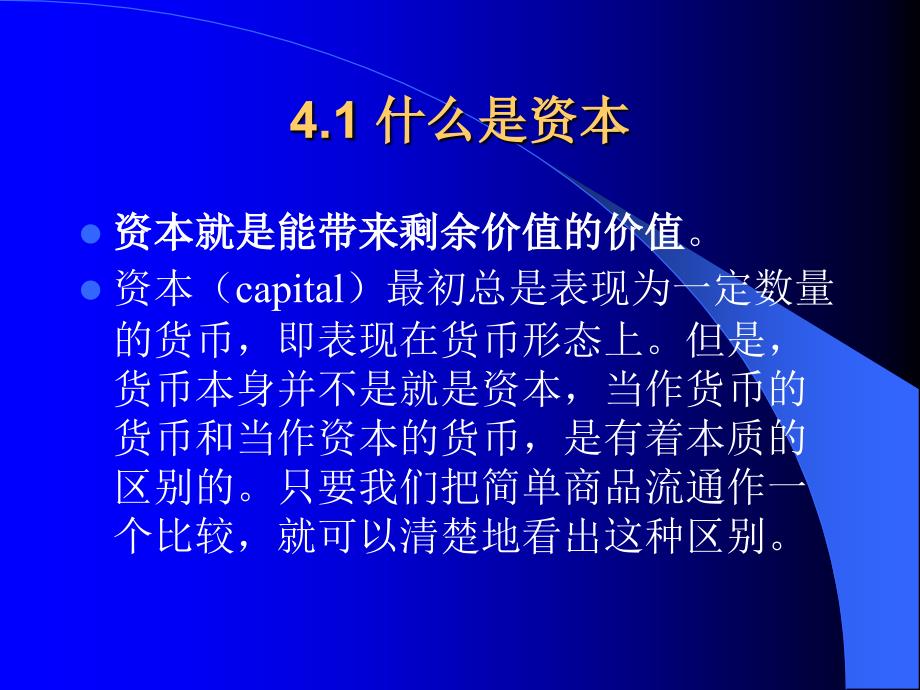 4.1 什么是资本

资本就是能带来剩余价值的价值。

资本（capital）最初总是表现为一定数量的货币，即表现在货币形态上。但是，货币本身并不是就是资本，当作货币的货币和当作资本的货币，是有着本质的区别的。只要我们把简单商品流通作一个比较，就可以清楚地看出这种区别。